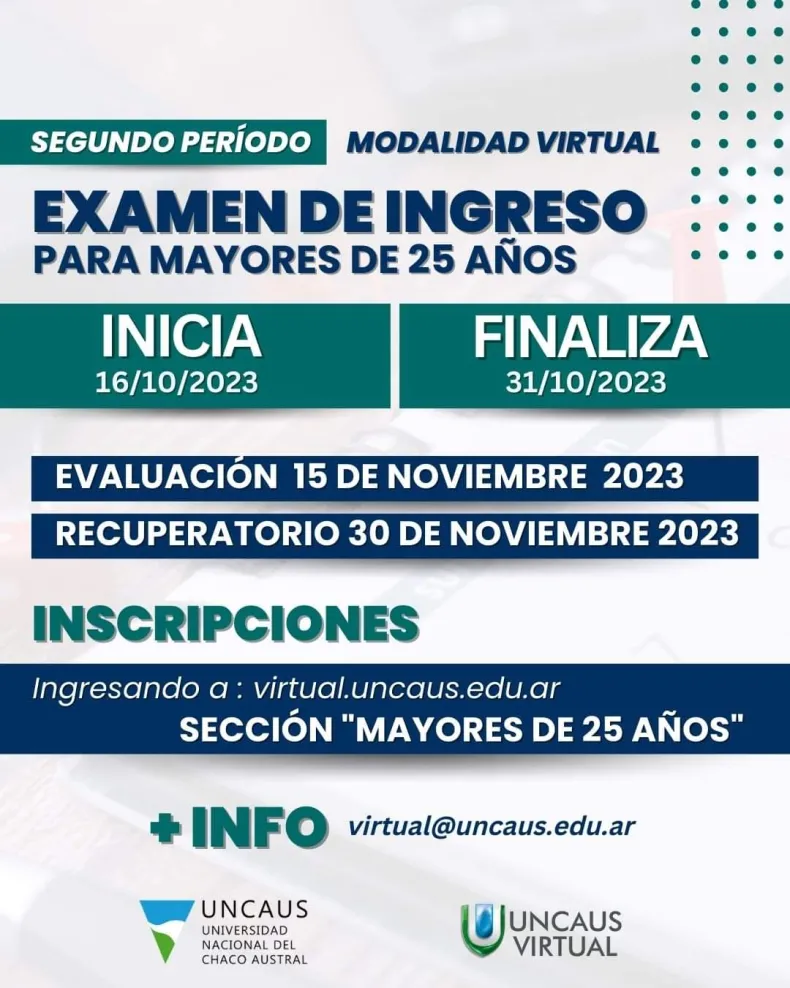 SEGUNDO PERÍODO

MODALIDAD VIRTUAL

EXAMEN DE INGRESO
PARA MAYORES DE 25 AÑOS

INICIA
16/10/2023

FINALIZA
31/10/2023

EVALUACIÓN 15 DE NOVIEMBRE 2023

RECUPERATORIO 30 DE NOVIEMBRE 2023

INSCRIPCIONES

Ingresando a : virtual.uncaus.edu.ar
SECCIÓN "MAYORES DE 25 AÑOS"

+ INFO virtual@uncaus.edu.ar

UNCAUS
UNIVERSIDAD
NACIONAL DEL
CHACO AUSTRAL

UNCAUS
VIRTUAL